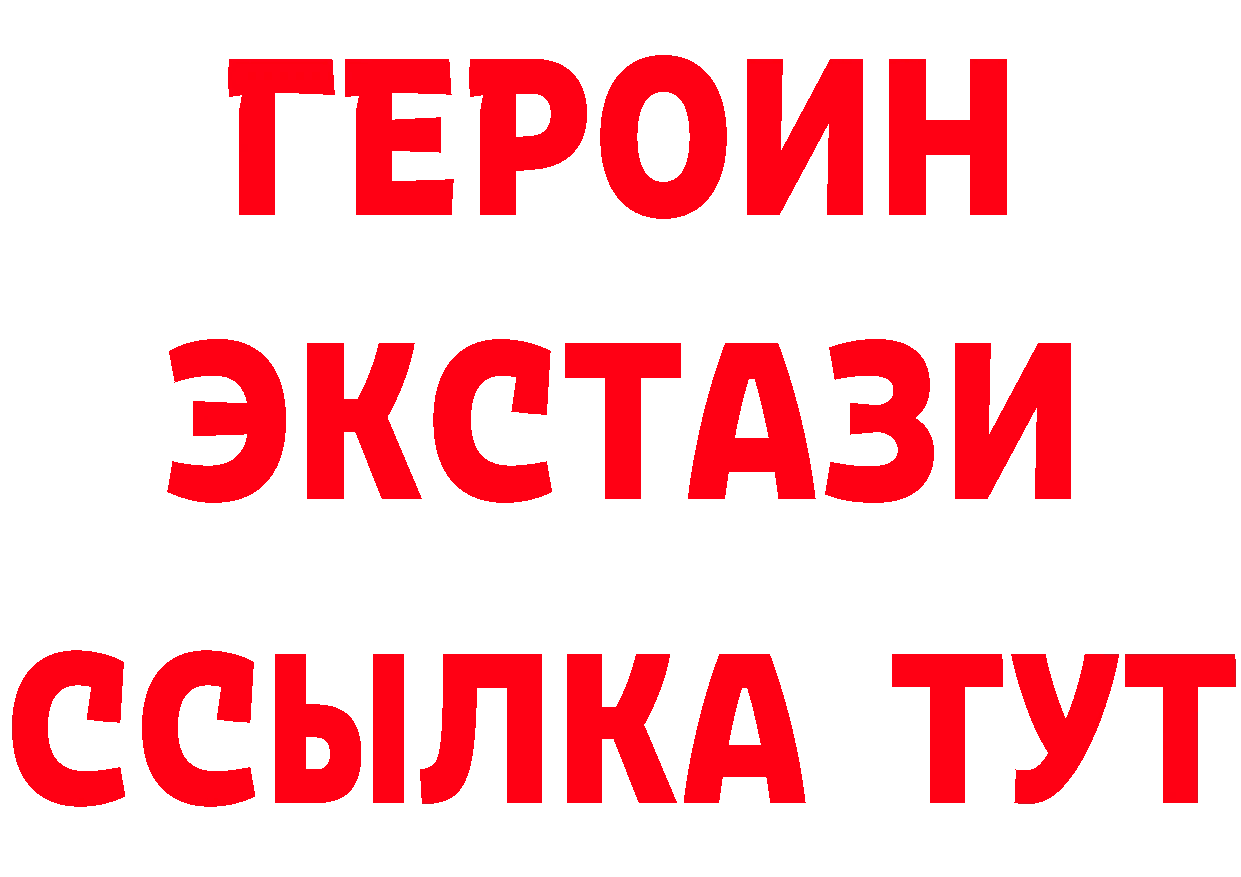 ГЕРОИН
ЭКСТАЗИ
ССЫЛКА ТУТ